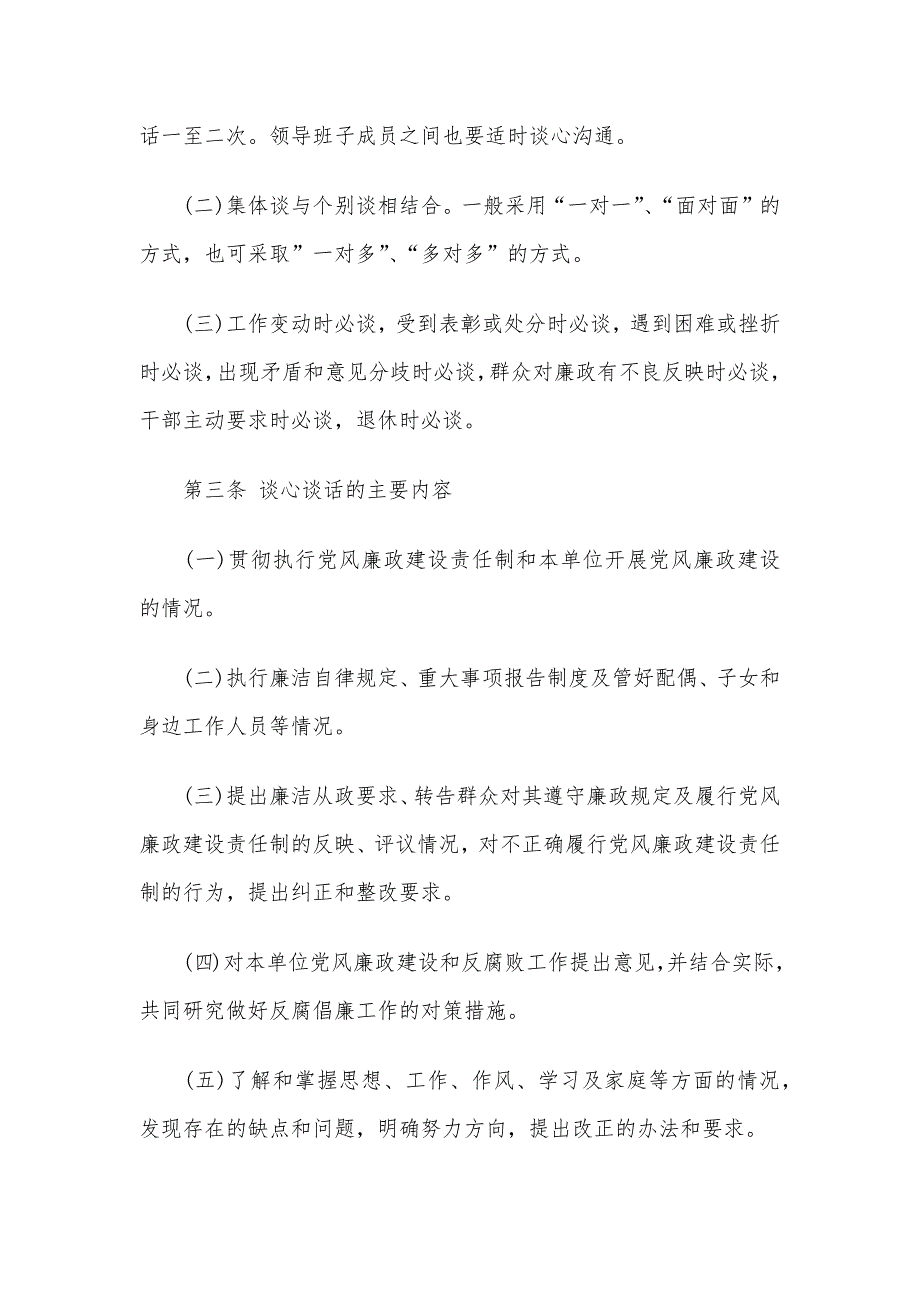 话一至二次。领导班子成员之间也要适时谈心沟通。

(二)集体谈与个别谈相结合。一般采用“一对一”、“面对面”的方式，也可采取”一对多”、“多对多”的方式。

(三)工作变动时必谈，受到表彰或处分时必谈，遇到困难或挫折时必谈，出现矛盾和意见分歧时必谈，群众对廉政有不良反映时必谈，干部主动要求时必谈，退休时必谈。

第三条 谈心谈话的主要内容

(一)贯彻执行党风廉政建设责任制和本单位开展党风廉政建设的情况。

(二)执行廉洁自律规定、重大事项报告制度及管好配偶、子女和身边工作人员等情况。

(三)提出廉洁从政要求、转告群众对其遵守廉政规定及履行党风廉政建设责任制的反映、评议情况，对不正确履行党风廉政建设责任制的行为，提出纠正和整改要求。

(四)对本单位党风廉政建设和反腐败工作提出意见,并结合实际，共同研究做好反腐倡廉工作的对策措施。

(五)了解和掌握思想、工作、作风、学习及家庭等方面的情况，发现存在的缺点和问题，明确努力方向，提出改正的办法和要求。